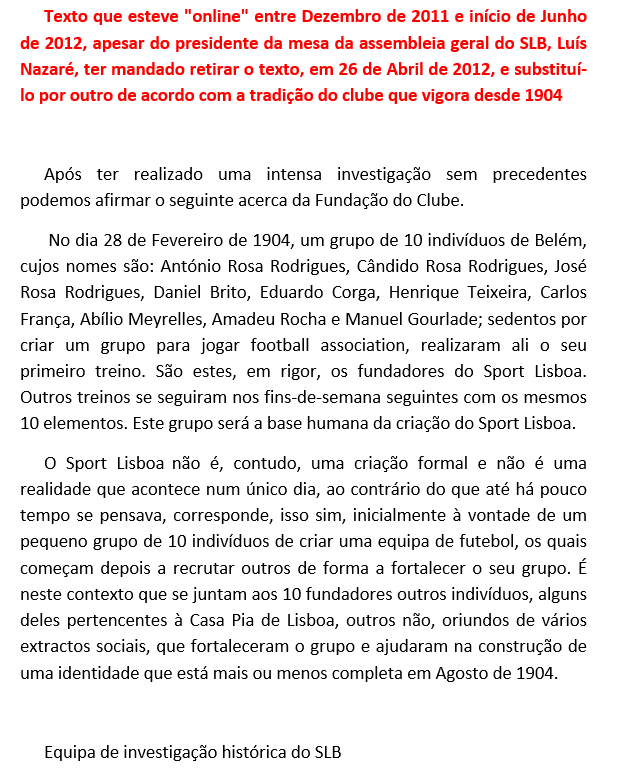 Texto que esteve "online" entre Dezembro de 2011 e início de Junho de 2012, apesar do presidente da mesa da assembleia geral do SLB, Luís Nazaré, ter mandado retirar o texto, em 26 de Abril de 2012, e substituí-lo por outro de acordo com a tradição do clube que vigora desde 1904

Após ter realizado uma intensa investigação sem precedentes podemos afirmar o seguinte acerca da Fundação do Clube.

No dia 28 de Fevereiro de 1904, um grupo de 10 indivíduos de Belém, cujos nomes são: António Rosa Rodrigues, Cândido Rosa Rodrigues, José Rosa Rodrigues, Daniel Brito, Eduardo Corga, Henrique Teixeira, Carlos França, Abílio Meyrelles, Amadeu Rocha e Manuel Gourlade; sedentos por criar um grupo para jogar football association, realizaram ali o seu primeiro treino. São estes, em rigor, os fundadores do Sport Lisboa. Outros treinos se seguiram nos fins-de-semana seguintes com os mesmos 10 elementos. Este grupo será a base humana da criação do Sport Lisboa.

O Sport Lisboa não é, contudo, uma criação formal e não é uma realidade que acontece num único dia, ao contrário do que até há pouco tempo se pensava, corresponde, isso sim, inicialmente à vontade de um pequeno grupo de 10 indivíduos de criar uma equipa de futebol, os quais começam depois a recrutar outros de forma a fortalecer o seu grupo. É neste contexto que se juntam aos 10 fundadores outros indivíduos, alguns deles pertencentes à Casa Pia de Lisboa, outros não, oriundos de vários extractos sociais, que fortaleceram o grupo e ajudaram na construção de uma identidade que está mais ou menos completa em Agosto de 1904.

Equipa de investigação histórica do SLB